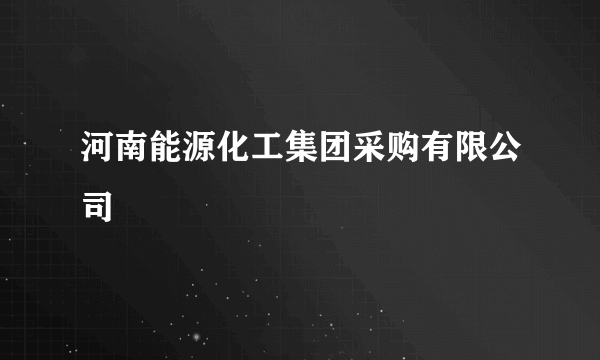 河南能源化工集团采购有限公司